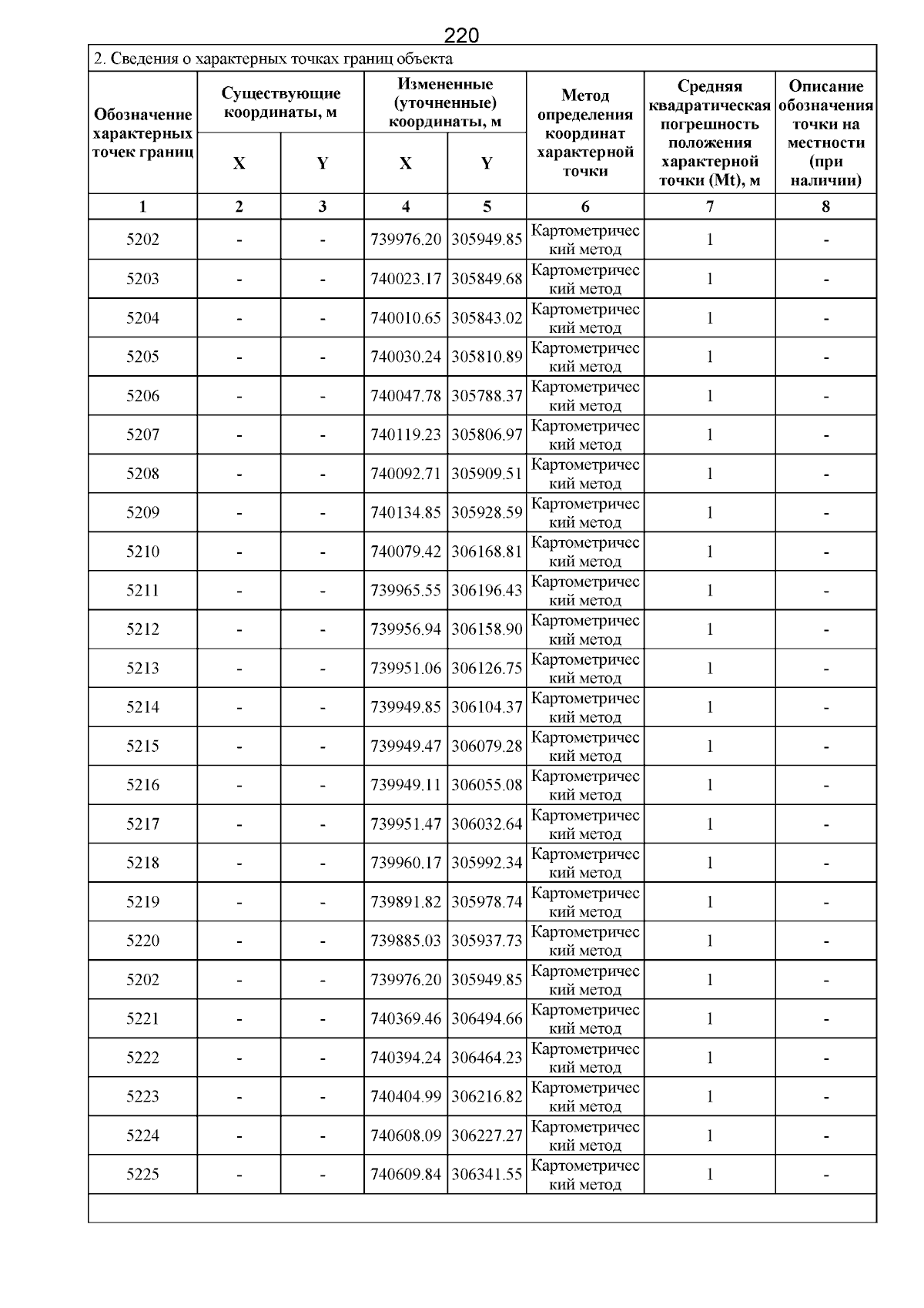 220

2. Сведения о характерных точках границ объекта

| Обозначение характерных точек границ | Существующие координаты, м X | Существующие координаты, м Y | Измененные (уточненные) координаты, м X | Измененные (уточненные) координаты, м Y | Метод определения координат характерной точки | Средняя квадратическая погрешность положения характерной точки (Mt), м | Описание обозначения точки на местности (при наличии) |
|---|---|---|---|---|---|---|---|
| 1 | 2 | 3 | 4 | 5 | 6 | 7 | 8 |
| 5202 | - | - | 739976.20 | 305949.85 | Картометрический метод | 1 | - |
| 5203 | - | - | 740023.17 | 305849.68 | Картометрический метод | 1 | - |
| 5204 | - | - | 740010.65 | 305843.02 | Картометрический метод | 1 | - |
| 5205 | - | - | 740030.24 | 305810.89 | Картометрический метод | 1 | - |
| 5206 | - | - | 740047.78 | 305788.37 | Картометрический метод | 1 | - |
| 5207 | - | - | 740119.23 | 305806.97 | Картометрический метод | 1 | - |
| 5208 | - | - | 740092.71 | 305909.51 | Картометрический метод | 1 | - |
| 5209 | - | - | 740134.85 | 305928.59 | Картометрический метод | 1 | - |
| 5210 | - | - | 740079.42 | 306168.81 | Картометрический метод | 1 | - |
| 5211 | - | - | 739965.55 | 306196.43 | Картометрический метод | 1 | - |
| 5212 | - | - | 739956.94 | 306158.90 | Картометрический метод | 1 | - |
| 5213 | - | - | 739951.06 | 306126.75 | Картометрический метод | 1 | - |
| 5214 | - | - | 739949.85 | 306104.37 | Картометрический метод | 1 | - |
| 5215 | - | - | 739949.47 | 306079.28 | Картометрический метод | 1 | - |
| 5216 | - | - | 739949.11 | 306055.08 | Картометрический метод | 1 | - |
| 5217 | - | - | 739951.47 | 306032.64 | Картометрический метод | 1 | - |
| 5218 | - | - | 739960.17 | 305992.34 | Картометрический метод | 1 | - |
| 5219 | - | - | 739891.82 | 305978.74 | Картометрический метод | 1 | - |
| 5220 | - | - | 739885.03 | 305937.73 | Картометрический метод | 1 | - |
| 5202 | - | - | 739976.20 | 305949.85 | Картометрический метод | 1 | - |
| 5221 | - | - | 740369.46 | 306494.66 | Картометрический метод | 1 | - |
| 5222 | - | - | 740394.24 | 306464.23 | Картометрический метод | 1 | - |
| 5223 | - | - | 740404.99 | 306216.82 | Картометрический метод | 1 | - |
| 5224 | - | - | 740608.09 | 306227.27 | Картометрический метод | 1 | - |
| 5225 | - | - | 740609.84 | 306341.55 | Картометрический метод | 1 | - |